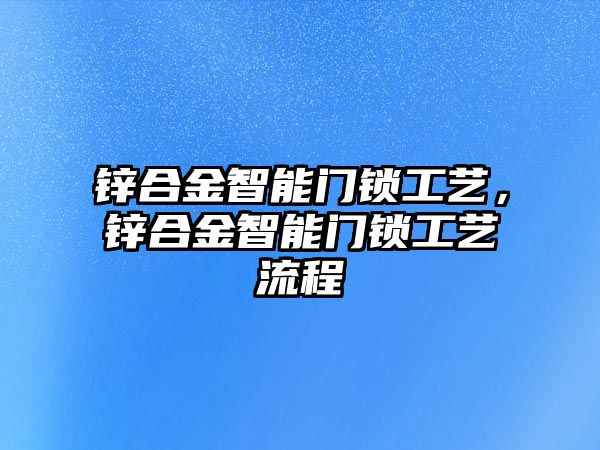 锌合金智能门锁工艺，锌合金智能门锁工艺流程